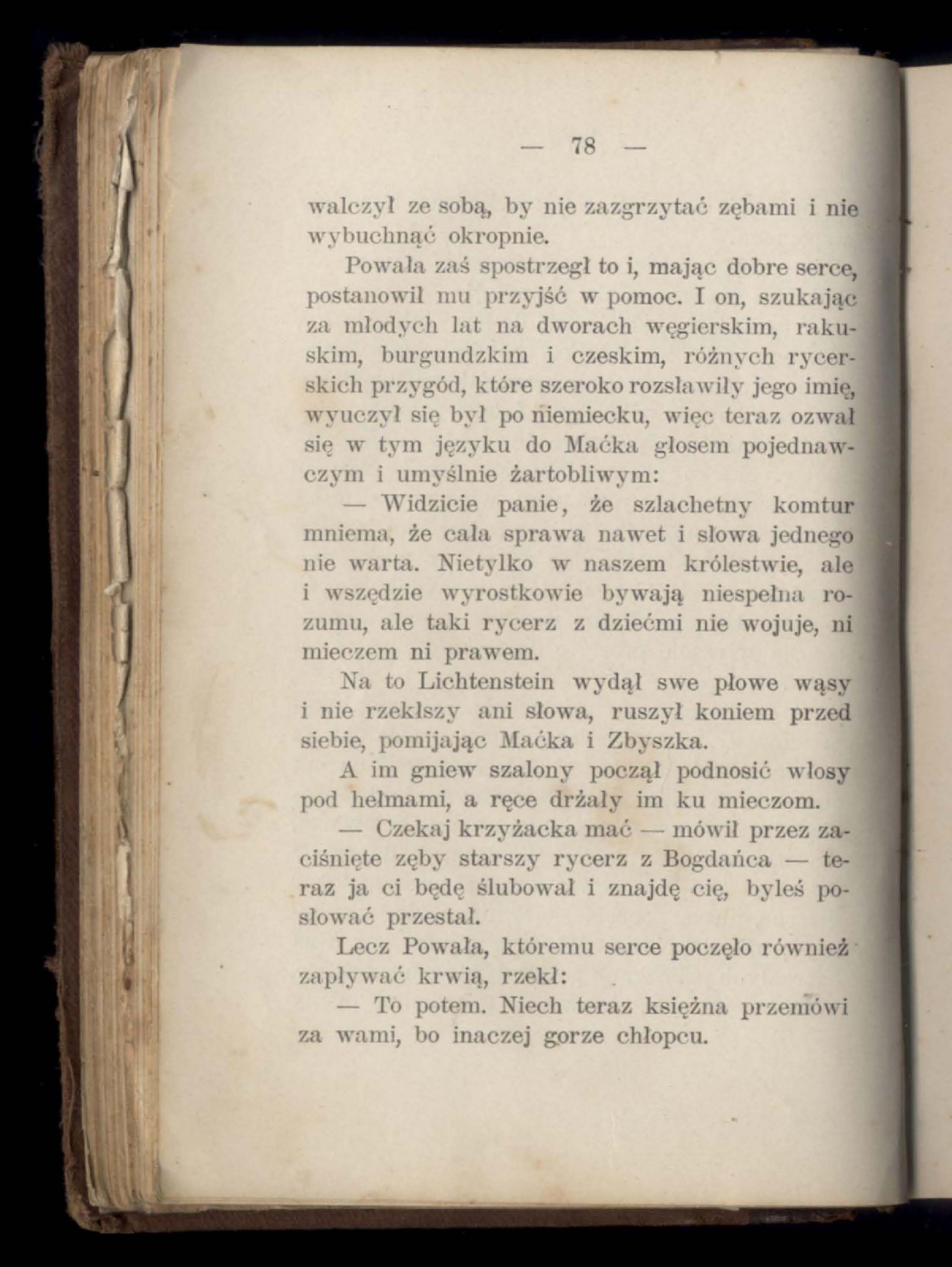 — 78 —

walczył ze sobą, by nie zazgrzytać zębami i nie wybuchnąć okropnie.

Powała zaś spostrzegł to i, mając dobre serce, postanowił mu przyjść w pomoc. I on, szukając za młodych lat na dworach węgierskim, rakuskim, burgundzkim i czeskim, różnych rycerskich przygód, które szeroko rozsławiły jego imię, wyuczył się był po niemiecku, więc teraz ozwał się w tym języku do Maćka głosem pojednawczym i umyślnie żartobliwym:

— Widzicie panie, że szlachetny komtur mniema, że cała sprawa nawet i słowa jednego nie warta. Nietylko w naszem królestwie, ale i wszędzie wyrostkowie bywają niespełna rozumu, ale taki rycerz z dziećmi nie wojuje, ni mieczem ni prawem.

Na to Lichtenstein wydął swe płowe wąsy i nie rzekłszy ani słowa, ruszył koniem przed siebie, pomijając Maćka i Zbyszka.

A im gniew szalony począł podnosić włosy pod hełmami, a ręce drżały im ku mieczom.

— Czekaj krzyżacka mać — mówił przez zaciśnięte zęby starszy rycerz z Bogdańca — teraz ja ci będę ślubował i znajdę cię, byleś posłować przestał.

Lecz Powała, któremu serce poczęło również zapływać krwią, rzekł:

— To potem. Niech teraz księżna przemówi za wami, bo inaczej gorze chłopcu.